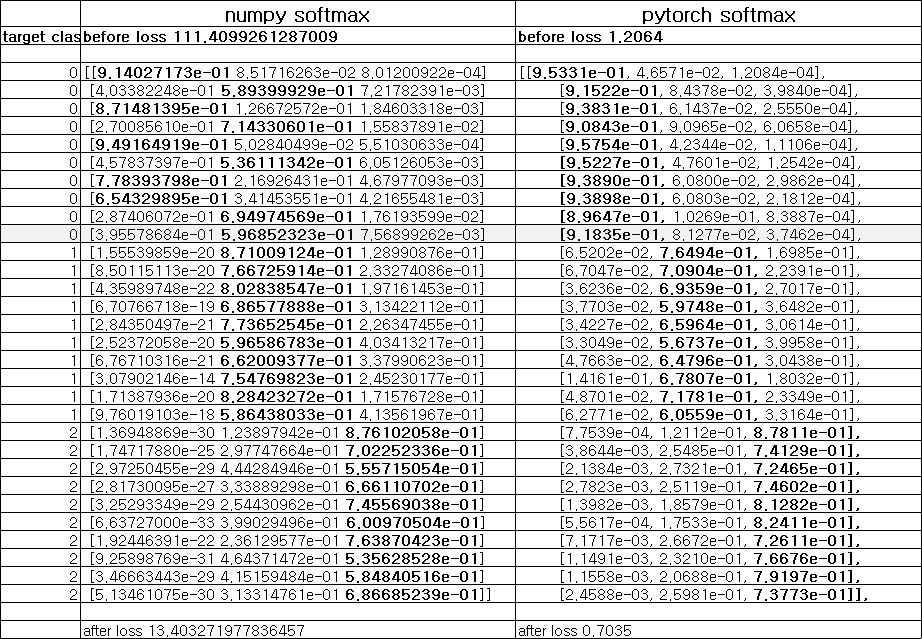 |  | numpy softmax | pytorch softmax |
|---|---|---|
| target clas | before loss 111.4099261287009 | before loss 1.2064 |
|  |  |  |
| 0 | [[9.14027173e-01 8.51716263e-02 8.01200922e-04] | [[9.5331e-01, 4.6571e-02, 1.2084e-04], |
| 0 | [4.03382248e-01 5.89399929e-01 7.21782391e-03] | [9.1522e-01, 8.4378e-02, 3.9840e-04], |
| 0 | [8.71481395e-01 1.26672572e-01 1.84603318e-03] | [9.3831e-01, 6.1437e-02, 2.5550e-04], |
| 0 | [2.70085610e-01 7.14330601e-01 1.55837891e-02] | [9.0843e-01, 9.0965e-02, 6.0658e-04], |
| 0 | [9.49164919e-01 5.02840499e-02 5.51030633e-04] | [9.5754e-01, 4.2344e-02, 1.1106e-04], |
| 0 | [4.57837397e-01 5.36111342e-01 6.05126053e-03] | [9.5227e-01, 4.7601e-02, 1.2542e-04], |
| 0 | [7.78393798e-01 2.16926431e-01 4.67977093e-03] | [9.3890e-01, 6.0800e-02, 2.9862e-04], |
| 0 | [6.54329895e-01 3.41453551e-01 4.21655481e-03] | [9.3898e-01, 6.0803e-02, 2.1812e-04], |
| 0 | [2.87406072e-01 6.94974569e-01 1.76193599e-02] | [8.9647e-01, 1.0269e-01, 8.3887e-04], |
| 0 | [3.95578684e-01 5.96852323e-01 7.56899262e-03] | [9.1835e-01, 8.1277e-02, 3.7462e-04], |
| 1 | [1.55539859e-20 8.71009124e-01 1.28990876e-01] | [6.5202e-02, 7.6494e-01, 1.6985e-01], |
| 1 | [8.50115113e-20 7.66725914e-01 2.33274086e-01] | [6.7047e-02, 7.0904e-01, 2.2391e-01], |
| 1 | [4.35989748e-22 8.02838547e-01 1.97161453e-01] | [3.6236e-02, 6.9359e-01, 2.7017e-01], |
| 1 | [6.70766718e-19 6.86577888e-01 3.13422112e-01] | [3.7703e-02, 5.9748e-01, 3.6482e-01], |
| 1 | [2.84350497e-21 7.73652545e-01 2.26347455e-01] | [3.4227e-02, 6.5964e-01, 3.0614e-01], |
| 1 | [2.52372058e-20 5.96586783e-01 4.03413217e-01] | [3.3049e-02, 5.6737e-01, 3.9958e-01], |
| 1 | [6.76710316e-21 6.62009377e-01 3.37990623e-01] | [4.7663e-02, 6.4796e-01, 3.0438e-01], |
| 1 | [3.07902146e-14 7.54769823e-01 2.45230177e-01] | [1.4161e-01, 6.7807e-01, 1.8032e-01], |
| 1 | [1.71387936e-20 8.28423272e-01 1.71576728e-01] | [4.8701e-02, 7.1781e-01, 2.3349e-01], |
| 1 | [9.76019103e-18 5.86438033e-01 4.13561967e-01] | [6.2771e-02, 6.0559e-01, 3.3164e-01], |
| 2 | [1.36948869e-30 1.23897942e-01 8.76102058e-01] | [7.7539e-04, 1.2112e-01, 8.7811e-01], |
| 2 | [1.74717880e-25 2.97747664e-01 7.02252336e-01] | [3.8644e-03, 2.5485e-01, 7.4129e-01], |
| 2 | [2.97250455e-29 4.44284946e-01 5.55715054e-01] | [2.1384e-03, 2.7321e-01, 7.2465e-01], |
| 2 | [2.81730095e-27 3.33889298e-01 6.66110702e-01] | [2.7823e-03, 2.5119e-01, 7.4602e-01], |
| 2 | [3.25293349e-29 2.54430962e-01 7.45569038e-01] | [1.3982e-03, 1.8579e-01, 8.1282e-01], |
| 2 | [6.63727000e-33 3.99029496e-01 6.00970504e-01] | [5.5617e-04, 1.7533e-01, 8.2411e-01], |
| 2 | [1.92446391e-22 2.36129577e-01 7.63870423e-01] | [7.1717e-03, 2.6672e-01, 7.2611e-01], |
| 2 | [9.25898769e-31 4.64371472e-01 5.35628528e-01] | [1.1491e-03, 2.3210e-01, 7.6676e-01], |
| 2 | [3.46663443e-29 4.15159484e-01 5.84840516e-01] | [1.1558e-03, 2.0688e-01, 7.9197e-01], |
| 2 | [5.13461075e-30 3.13314761e-01 6.86685239e-01]] | [2.4588e-03, 2.5981e-01, 7.3773e-01]], |
|  |  |  |
|  | after loss 13.403271977836457 | after loss 0.7035 |